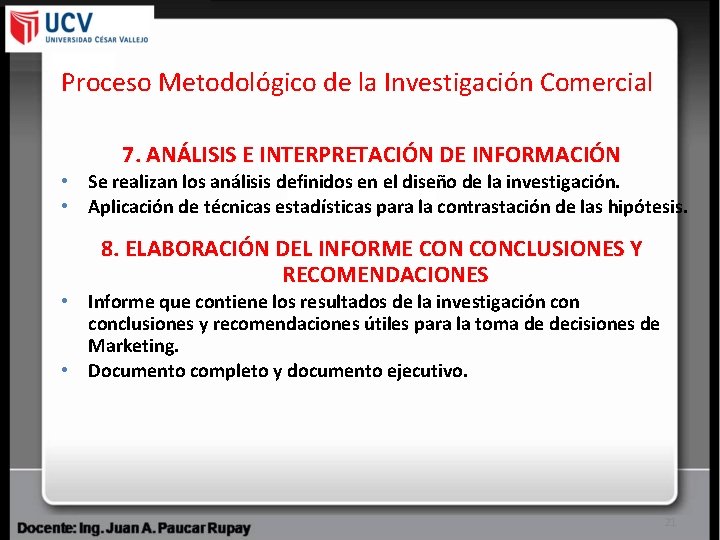 UCV
UNIVERSIDAD CÉSAR VALLEJO

Proceso Metodológico de la Investigación Comercial

7. ANÁLISIS E INTERPRETACIÓN DE INFORMACIÓN

• Se realizan los análisis definidos en el diseño de la investigación.
• Aplicación de técnicas estadísticas para la contrastación de las hipótesis.

8. ELABORACIÓN DEL INFORME CON CONCLUSIONES Y RECOMENDACIONES

• Informe que contiene los resultados de la investigación con conclusiones y recomendaciones útiles para la toma de decisiones de Marketing.
• Documento completo y documento ejecutivo.

Docente: Ing. Juan A. Paucar Rupay

21